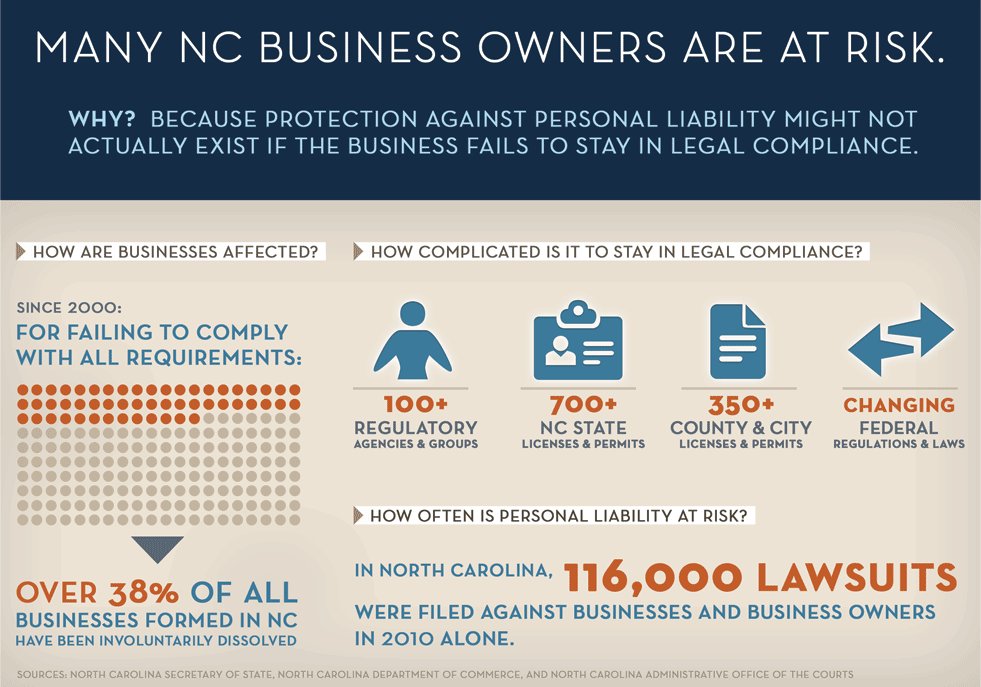 MANY NC BUSINESS OWNERS ARE AT RISK.

WHY? BECAUSE PROTECTION AGAINST PERSONAL LIABILITY MIGHT NOT ACTUALLY EXIST IF THE BUSINESS FAILS TO STAY IN LEGAL COMPLIANCE.

HOW ARE BUSINESSES AFFECTED?

SINCE 2000:
FOR FAILING TO COMPLY WITH ALL REQUIREMENTS:

OVER 38% OF ALL BUSINESSES FORMED IN NC HAVE BEEN INVOLUNTARILY DISSOLVED

HOW COMPLICATED IS IT TO STAY IN LEGAL COMPLIANCE?

100+
REGULATORY
AGENCIES & GROUPS

700+
NC STATE
LICENSES & PERMITS

350+
COUNTY & CITY
LICENSES & PERMITS

CHANGING
FEDERAL
REGULATIONS & LAWS

HOW OFTEN IS PERSONAL LIABILITY AT RISK?

IN NORTH CAROLINA, 116,000 LAWSUITS WERE FILED AGAINST BUSINESSES AND BUSINESS OWNERS IN 2010 ALONE.

SOURCES: NORTH CAROLINA SECRETARY OF STATE, NORTH CAROLINA DEPARTMENT OF COMMERCE, AND NORTH CAROLINA ADMINISTRATIVE OFFICE OF THE COURTS